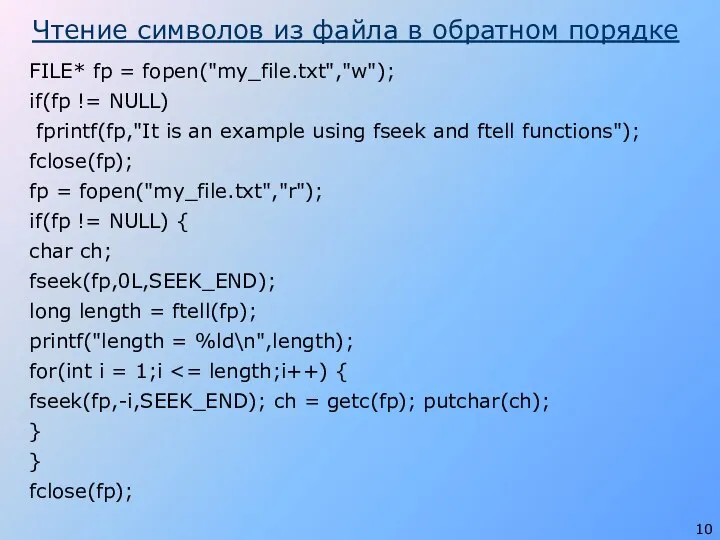 Чтение символов из файла в обратном порядке

FILE* fp = fopen("my_file.txt","w");
if(fp != NULL)
 fprintf(fp,"It is an example using fseek and ftell functions");
fclose(fp);
fp = fopen("my_file.txt","r");
if(fp != NULL) {
char ch;
fseek(fp,0L,SEEK_END);
long length = ftell(fp);
printf("length = %ld\n",length);
for(int i = 1;i <= length;i++) {
fseek(fp,-i,SEEK_END); ch = getc(fp); putchar(ch);
}
}
fclose(fp);

10